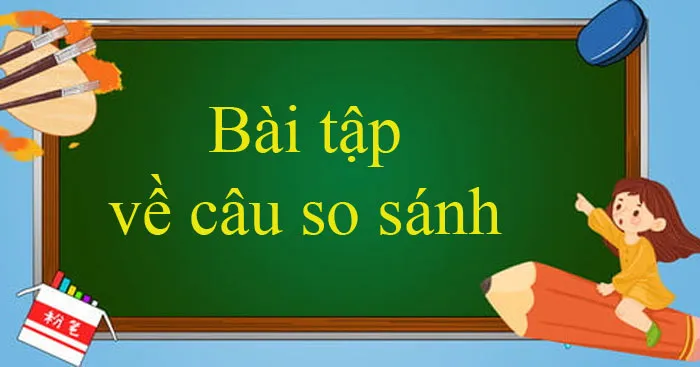 Bài tập
về câu so sánh

粉笔